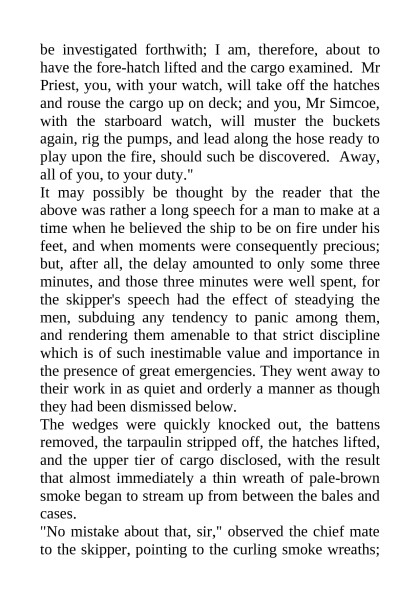 be investigated forthwith; I am, therefore, about to have the fore-hatch lifted and the cargo examined. Mr Priest, you, with your watch, will take off the hatches and rouse the cargo up on deck; and you, Mr Simcoe, with the starboard watch, will muster the buckets again, rig the pumps, and lead along the hose ready to play upon the fire, should such be discovered. Away, all of you, to your duty."

It may possibly be thought by the reader that the above was rather a long speech for a man to make at a time when he believed the ship to be on fire under his feet, and when moments were consequently precious; but, after all, the delay amounted to only some three minutes, and those three minutes were well spent, for the skipper's speech had the effect of steadying the men, subduing any tendency to panic among them, and rendering them amenable to that strict discipline which is of such inestimable value and importance in the presence of great emergencies. They went away to their work in as quiet and orderly a manner as though they had been dismissed below.

The wedges were quickly knocked out, the battens removed, the tarpaulin stripped off, the hatches lifted, and the upper tier of cargo disclosed, with the result that almost immediately a thin wreath of pale-brown smoke began to stream up from between the bales and cases.

"No mistake about that, sir," observed the chief mate to the skipper, pointing to the curling smoke wreaths;